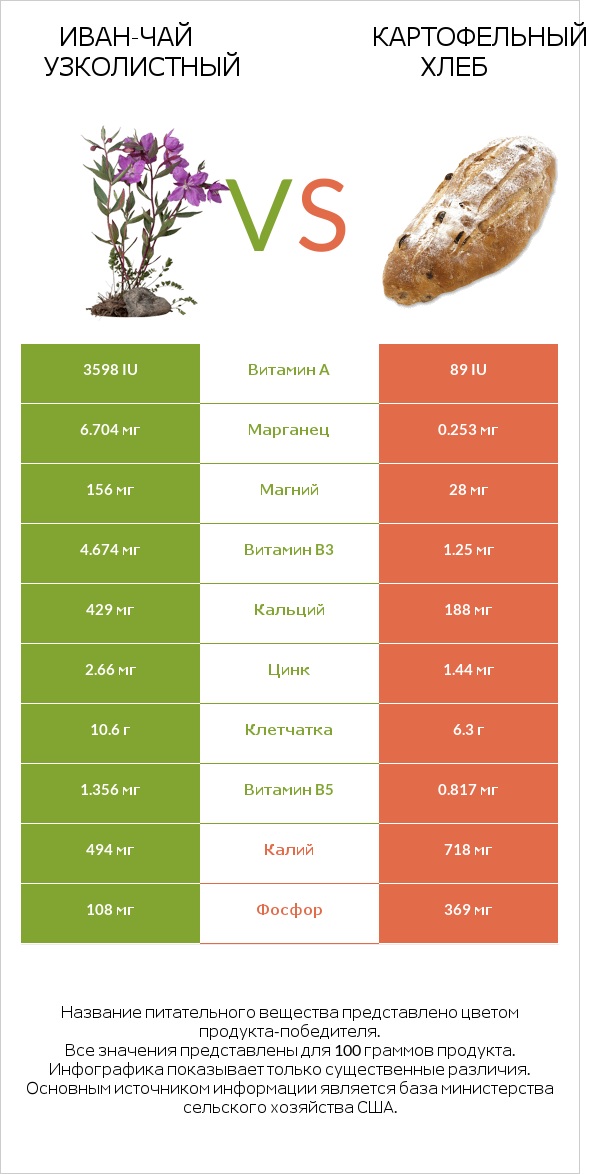 ИВАН-ЧАЙ УЗКОЛИСТНЫЙ

VS

КАРТОФЕЛЬНЫЙ ХЛЕБ

| 3598 IU | Витамин A | 89 IU |
|---|---|---|
| 6.704 мг | Марганец | 0.253 мг |
| 156 мг | Магний | 28 мг |
| 4.674 мг | Витамин B3 | 1.25 мг |
| 429 мг | Кальций | 188 мг |
| 2.66 мг | Цинк | 1.44 мг |
| 10.6 г | Клетчатка | 6.3 г |
| 1.356 мг | Витамин B5 | 0.817 мг |
| 494 мг | Калий | 718 мг |
| 108 мг | Фосфор | 369 мг |

Название питательного вещества представлено цветом продукта-победителя.
Все значения представлены для 100 граммов продукта.
Инфографика показывает только существенные различия.
Основным источником информации является база министерства сельского хозяйства США.